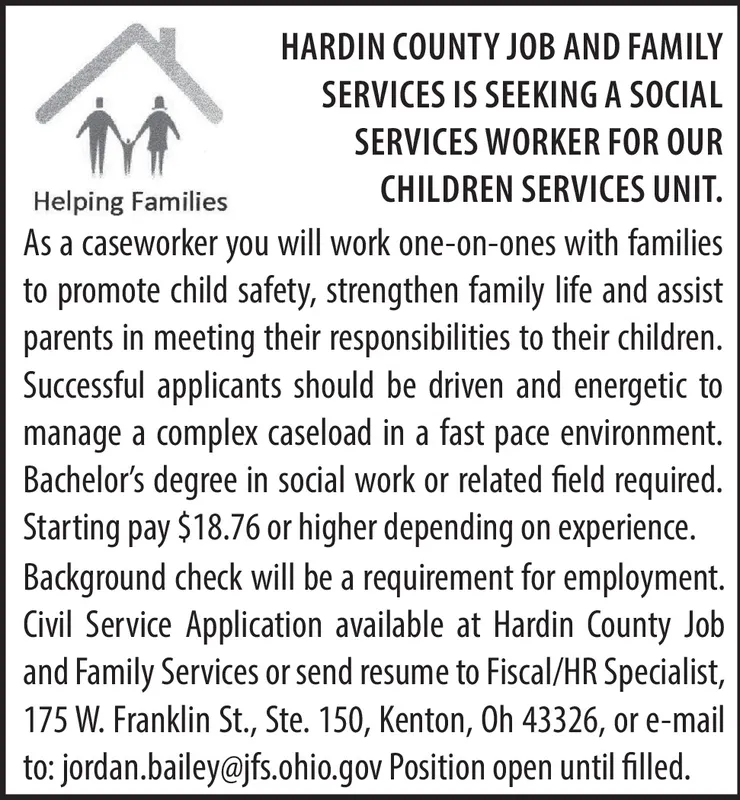 Helping Families

HARDIN COUNTY JOB AND FAMILY SERVICES IS SEEKING A SOCIAL SERVICES WORKER FOR OUR CHILDREN SERVICES UNIT.

As a caseworker you will work one-on-ones with families to promote child safety, strengthen family life and assist parents in meeting their responsibilities to their children. Successful applicants should be driven and energetic to manage a complex caseload in a fast pace environment. Bachelor's degree in social work or related field required. Starting pay \$18.76 or higher depending on experience.

Background check will be a requirement for employment. Civil Service Application available at Hardin County Job and Family Services or send resume to Fiscal/HR Specialist, 175 W. Franklin St., Ste. 150, Kenton, Oh 43326, or e-mail to: jordan.bailey@jfs.ohio.gov Position open until filled.